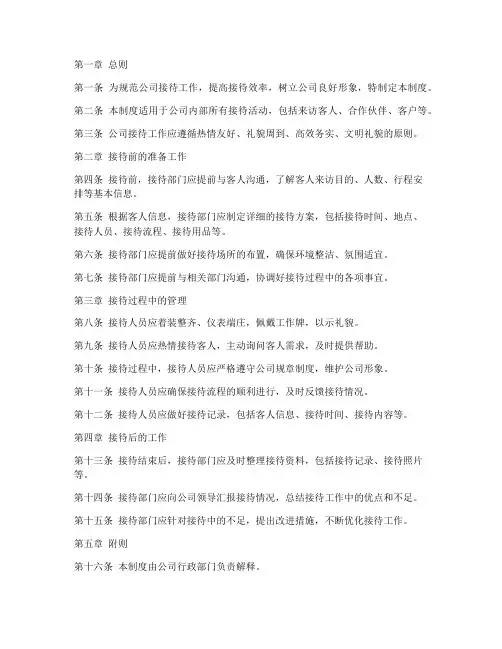 第一章 总则

第一条 为规范公司接待工作，提高接待效率，树立公司良好形象，特制定本制度。

第二条 本制度适用于公司内部所有接待活动，包括来访客人、合作伙伴、客户等。

第三条 公司接待工作应遵循热情友好、礼貌周到、高效务实、文明礼貌的原则。

第二章 接待前的准备工作

第四条 接待前，接待部门应提前与客人沟通，了解客人来访目的、人数、行程安排等基本信息。

第五条 根据客人信息，接待部门应制定详细的接待方案，包括接待时间、地点、接待人员、接待流程、接待用品等。

第六条 接待部门应提前做好接待场所的布置，确保环境整洁、氛围适宜。

第七条 接待部门应提前与相关部门沟通，协调好接待过程中的各项事宜。

第三章 接待过程中的管理

第八条 接待人员应着装整齐、仪表端庄，佩戴工作牌，以示礼貌。

第九条 接待人员应热情接待客人，主动询问客人需求，及时提供帮助。

第十条 接待过程中，接待人员应严格遵守公司规章制度，维护公司形象。

第十一条 接待人员应确保接待流程的顺利进行，及时反馈接待情况。

第十二条 接待人员应做好接待记录，包括客人信息、接待时间、接待内容等。

第四章 接待后的工作

第十三条 接待结束后，接待部门应及时整理接待资料，包括接待记录、接待照片等。

第十四条 接待部门应向公司领导汇报接待情况，总结接待工作中的优点和不足。

第十五条 接待部门应针对接待中的不足，提出改进措施，不断优化接待工作。

第五章 附则

第十六条 本制度由公司行政部门负责解释。